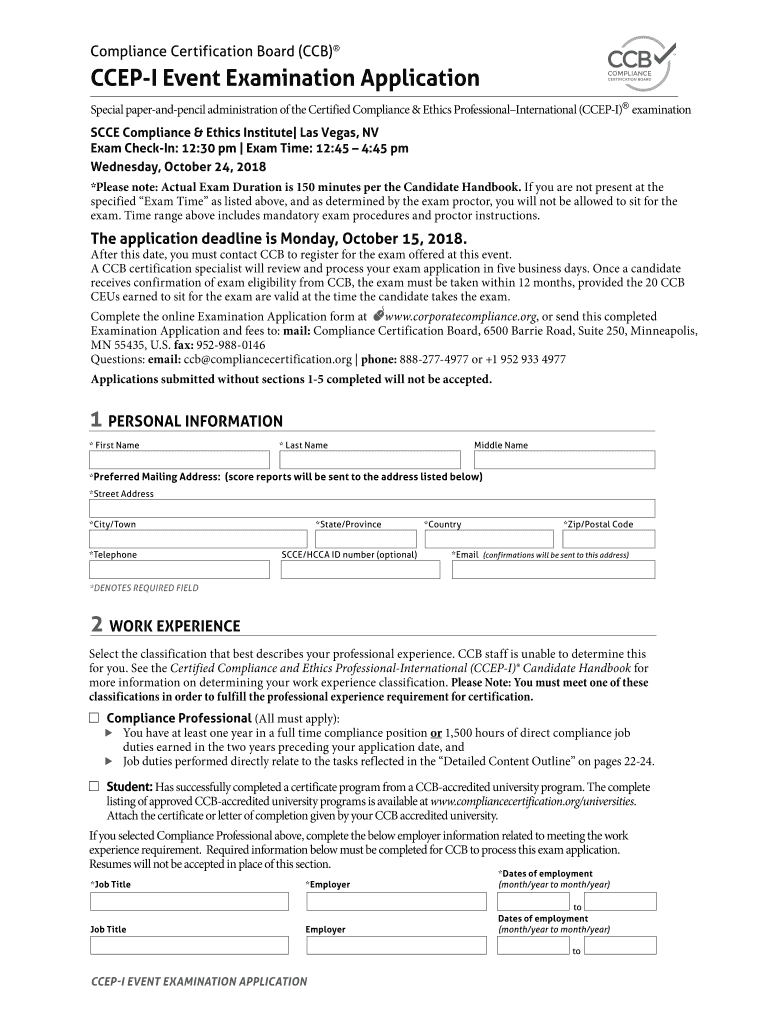 Compliance Certification Board (CCB)®

CCB COMPLIANCE CERTIFICATION BOARD

CCEP-I Event Examination Application

Special paper-and-pencil administration of the Certified Compliance & Ethics Professional–International (CCEP-I)® examination

SCCE Compliance & Ethics Institute| Las Vegas, NV
Exam Check-In: 12:30 pm | Exam Time: 12:45 – 4:45 pm
Wednesday, October 24, 2018

*Please note: Actual Exam Duration is 150 minutes per the Candidate Handbook. If you are not present at the specified "Exam Time" as listed above, and as determined by the exam proctor, you will not be allowed to sit for the exam. Time range above includes mandatory exam procedures and proctor instructions.

The application deadline is Monday, October 15, 2018.

After this date, you must contact CCB to register for the exam offered at this event.
A CCB certification specialist will review and process your exam application in five business days. Once a candidate receives confirmation of exam eligibility from CCB, the exam must be taken within 12 months, provided the 20 CCB CEUs earned to sit for the exam are valid at the time the candidate takes the exam.

Complete the online Examination Application form at www.corporatecompliance.org, or send this completed Examination Application and fees to: mail: Compliance Certification Board, 6500 Barrie Road, Suite 250, Minneapolis, MN 55435, U.S. fax: 952-988-0146
Questions: email: ccb@compliancecertification.org | phone: 888-277-4977 or +1 952 933 4977

Applications submitted without sections 1-5 completed will not be accepted.

1 PERSONAL INFORMATION

* First Name
* Last Name
Middle Name

*Preferred Mailing Address: (score reports will be sent to the address listed below)
*Street Address

*City/Town
*State/Province
*Country
*Zip/Postal Code

*Telephone
SCCE/HCCA ID number (optional)
*Email (confirmations will be sent to this address)

*DENOTES REQUIRED FIELD

2 WORK EXPERIENCE

Select the classification that best describes your professional experience. CCB staff is unable to determine this for you. See the Certified Compliance and Ethics Professional-International (CCEP-I)® Candidate Handbook for more information on determining your work experience classification. Please Note: You must meet one of these classifications in order to fulfill the professional experience requirement for certification.

☐ Compliance Professional (All must apply):
▶ You have at least one year in a full time compliance position or 1,500 hours of direct compliance job duties earned in the two years preceding your application date, and
▶ Job duties performed directly relate to the tasks reflected in the "Detailed Content Outline" on pages 22-24.

☐ Student: Has successfully completed a certificate program from a CCB-accredited university program. The complete listing of approved CCB-accredited university programs is available at www.compliancecertification.org/universities. Attach the certificate or letter of completion given by your CCB accredited university.

If you selected Compliance Professional above, complete the below employer information related to meeting the work experience requirement. Required information below must be completed for CCB to process this exam application. Resumes will not be accepted in place of this section.

*Job Title
*Employer
*Dates of employment (month/year to month/year)
to

Job Title
Employer
Dates of employment (month/year to month/year)
to

CCEP-I EVENT EXAMINATION APPLICATION